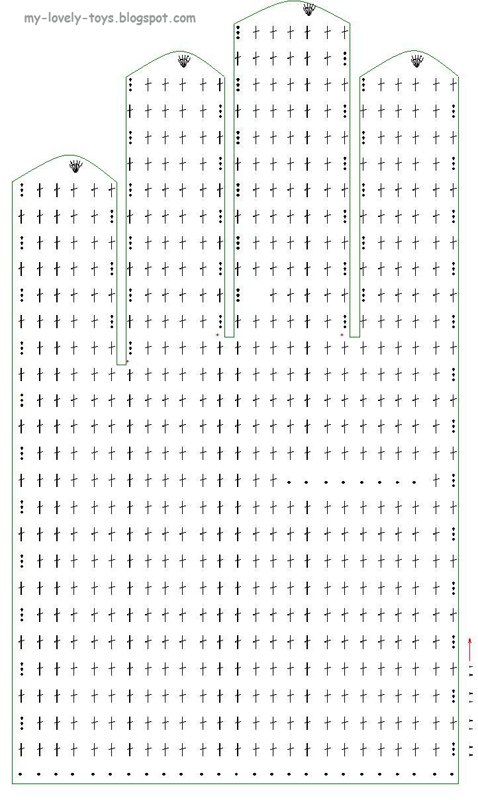 my-lovely-toys.blogspot.com